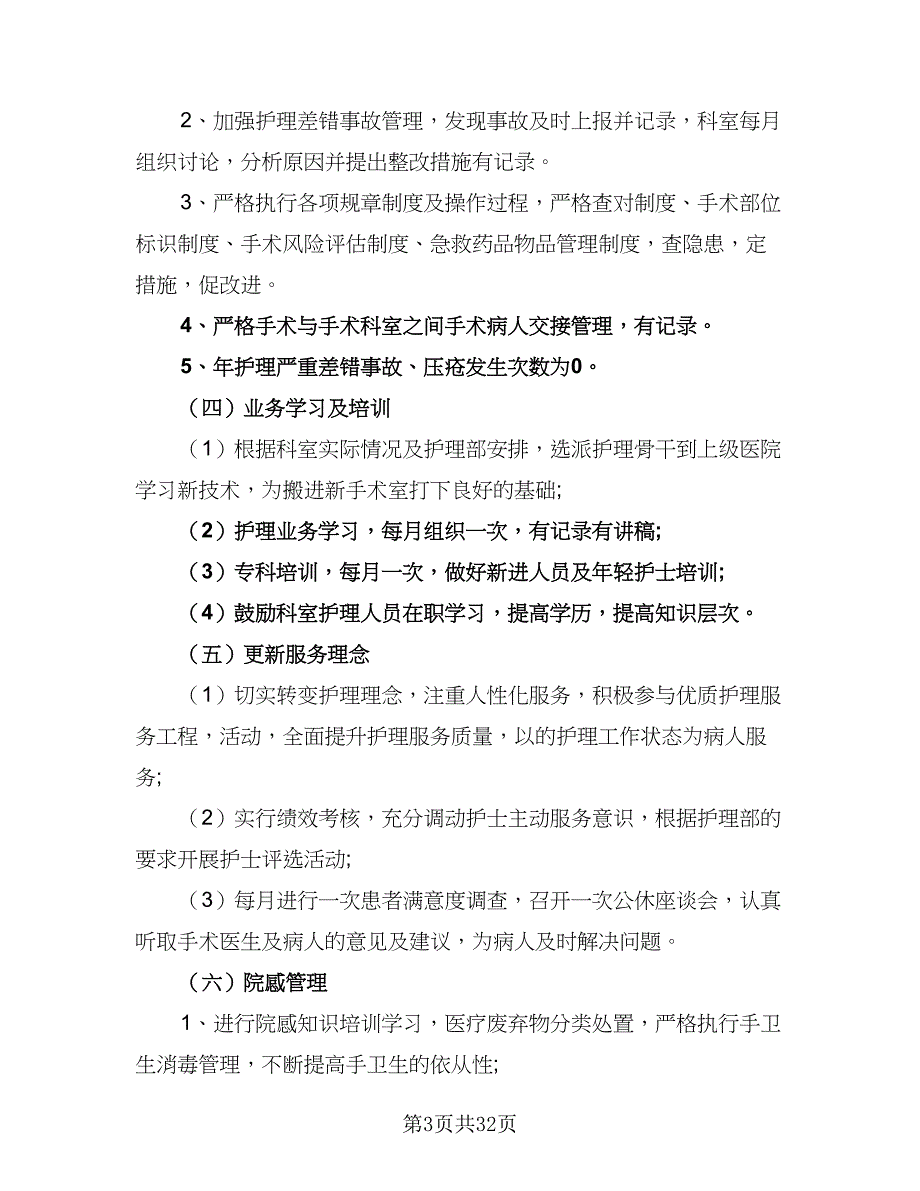 2、加强护理差错事故管理，发现事故及时上报并记录，科室每月组织讨论，分析原因并提出整改措施有记录。

3、严格执行各项规章制度及操作过程，严格查对制度、手术部位标识制度、手术风险评估制度、急救药品物品管理制度，查隐患，定措施，促改进。

4、严格手术与手术科室之间手术病人交接管理，有记录。

5、年护理严重差错事故、压疮发生次数为0。

（四）业务学习及培训

（1）根据科室实际情况及护理部安排，选派护理骨干到上级医院学习新技术，为搬进新手术室打下良好的基础;

（2）护理业务学习，每月组织一次，有记录有讲稿;

（3）专科培训，每月一次，做好新进人员及年轻护士培训;

（4）鼓励科室护理人员在职学习，提高学历，提高知识层次。

（五）更新服务理念

（1）切实转变护理理念，注重人性化服务，积极参与优质护理服务工程，活动，全面提升护理服务质量，以的护理工作状态为病人服务;

（2）实行绩效考核，充分调动护士主动服务意识，根据护理部的要求开展护士评选活动;

（3）每月进行一次患者满意度调查，召开一次公休座谈会，认真听取手术医生及病人的意见及建议，为病人及时解决问题。

（六）院感管理

1、进行院感知识培训学习，医疗废弃物分类处置，严格执行手卫生消毒管理，不断提高手卫生的依从性;

第3页共32页